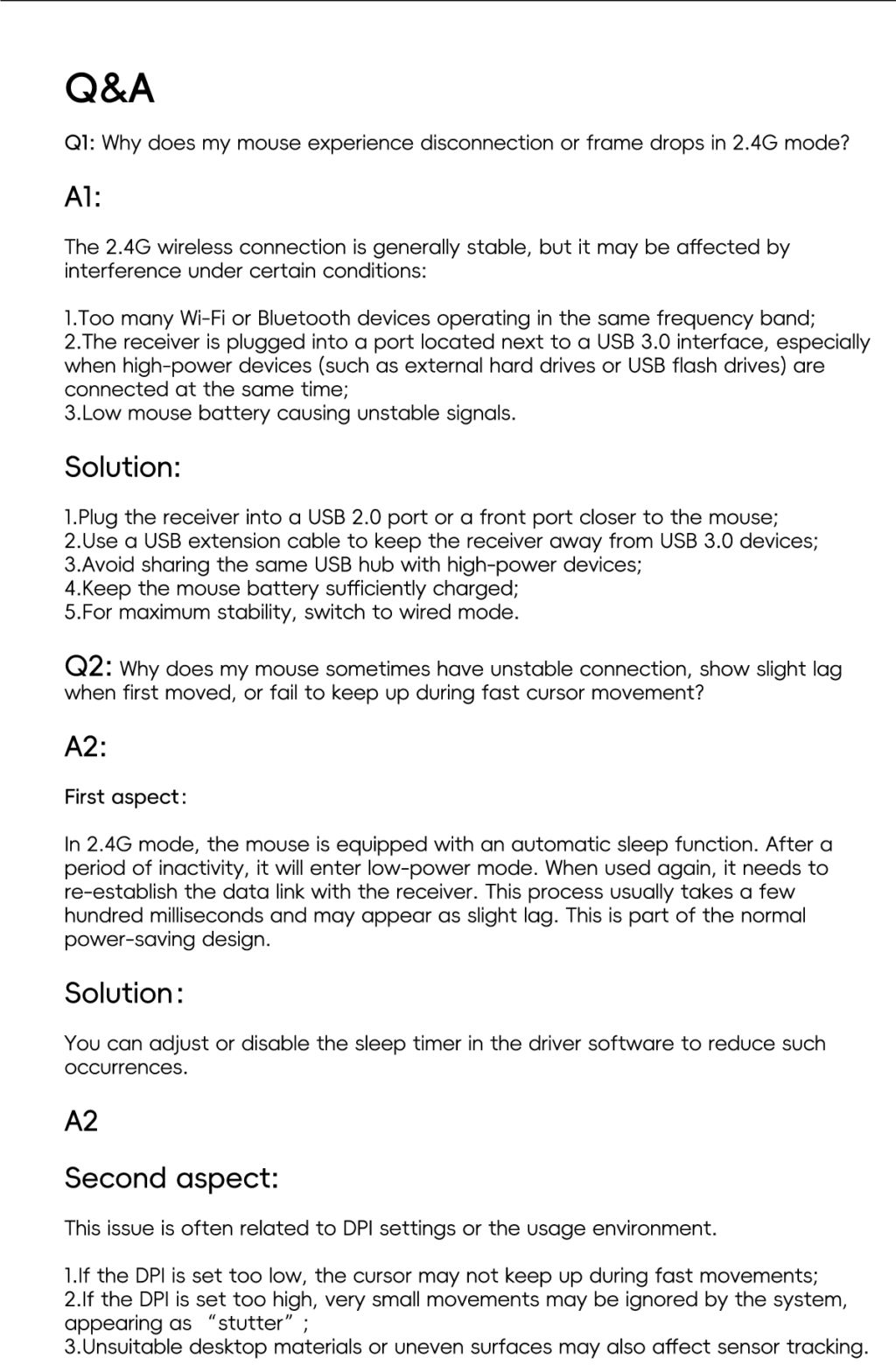 Q&A

Q1: Why does my mouse experience disconnection or frame drops in 2.4G mode?

A1:

The 2.4G wireless connection is generally stable, but it may be affected by interference under certain conditions:

1.Too many Wi-Fi or Bluetooth devices operating in the same frequency band;
2.The receiver is plugged into a port located next to a USB 3.0 interface, especially when high-power devices (such as external hard drives or USB flash drives) are connected at the same time;
3.Low mouse battery causing unstable signals.

Solution:

1.Plug the receiver into a USB 2.0 port or a front port closer to the mouse;
2.Use a USB extension cable to keep the receiver away from USB 3.0 devices;
3.Avoid sharing the same USB hub with high-power devices;
4.Keep the mouse battery sufficiently charged;
5.For maximum stability, switch to wired mode.

Q2: Why does my mouse sometimes have unstable connection, show slight lag when first moved, or fail to keep up during fast cursor movement?

A2:

First aspect:

In 2.4G mode, the mouse is equipped with an automatic sleep function. After a period of inactivity, it will enter low-power mode. When used again, it needs to re-establish the data link with the receiver. This process usually takes a few hundred milliseconds and may appear as slight lag. This is part of the normal power-saving design.

Solution:

You can adjust or disable the sleep timer in the driver software to reduce such occurrences.

A2

Second aspect:

This issue is often related to DPI settings or the usage environment.

1.If the DPI is set too low, the cursor may not keep up during fast movements;
2.If the DPI is set too high, very small movements may be ignored by the system, appearing as “stutter”;
3.Unsuitable desktop materials or uneven surfaces may also affect sensor tracking.